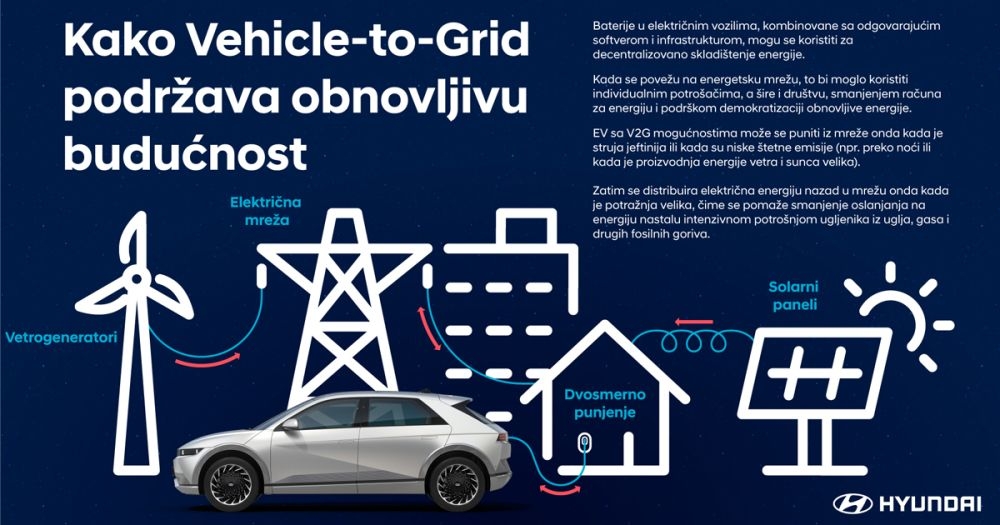 Kako Vehicle-to-Grid podržava obnovljivu budućnost

Baterije u električnim vozilima, kombinovane sa odgovarajućim softverom i infrastrukturom, mogu se koristiti za decentralizovano skladištenje energije.

Kada se povežu na energetsku mrežu, to bi moglo koristiti individualnim potrošačima, a šire i društvu, smanjenjem računa za energiju i podrškom demokratizaciji obnovljive energije.

EV sa V2G mogućnostima može se puniti iz mreže onda kada je struja jeftinija ili kada su niske štetne emisije (npr. preko noći ili kada je proizvodnja energije vetra i sunca velika).

Zatim se distribuira električna energiju nazad u mrežu onda kada je potražnja velika, čime se pomaže smanjenje oslanjanja na energiju nastalu intenzivnom potrošnjom ugljenika iz uglja, gasa i drugih fosilnih goriva.

Električna mreža

Vetrogeneratori

Solarni paneli

Dvosmerno punjenje

HYUNDAI